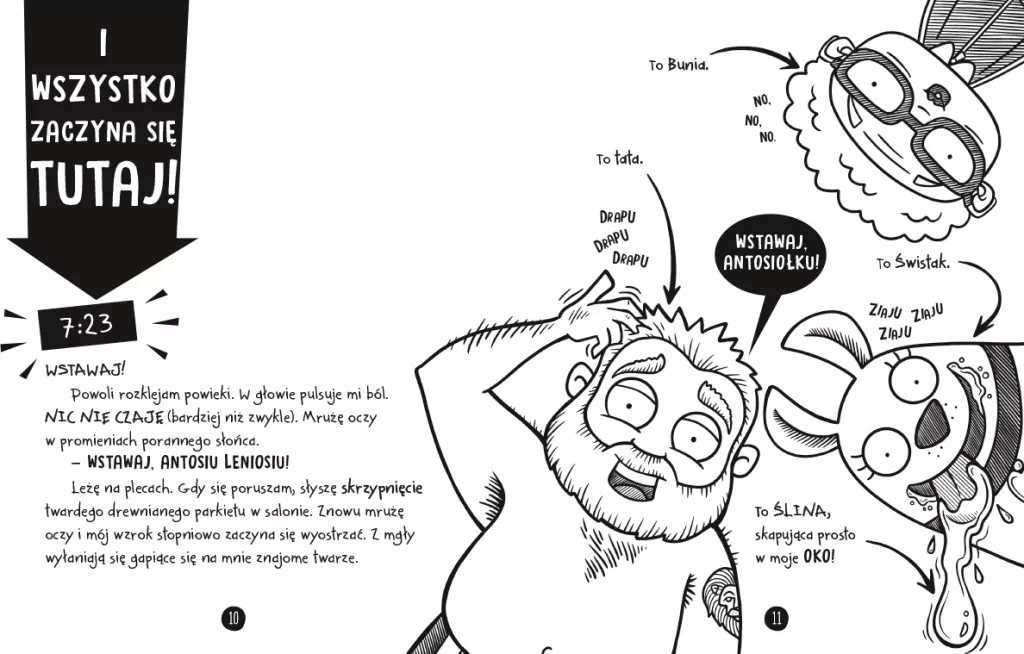 I WSZYSTKO ZACZYNA SIĘ TUTAJ!

7:23

WSTAWAJ!

Powoli rozklejam powieki. W głowie pulsuje mi ból. NIC NIE CZAJĘ (bardziej niż zwykle). Mrużę oczy w promieniach porannego słońca.

– WSTAWAJ, ANTOSIU LENIOSIU!

Leżę na plecach. Gdy się poruszam, słyszę skrzypnięcie twardego drewnianego parkietu w salonie. Znowu mrużę oczy i mój wzrok stopniowo zaczyna się wyostrzać. Z mgły wyłaniają się gapiące się na mnie znajome twarze.

10

To Bunia.

NO, NO, NO.

To tata.

DRAPU DRAPU DRAPU

WSTAWAJ, ANTOSIOŁKU!

To Świstak.

ZIAJU ZIAJU ZIAJU

To ŚLINA, skapująca prosto w moje OKO!

11